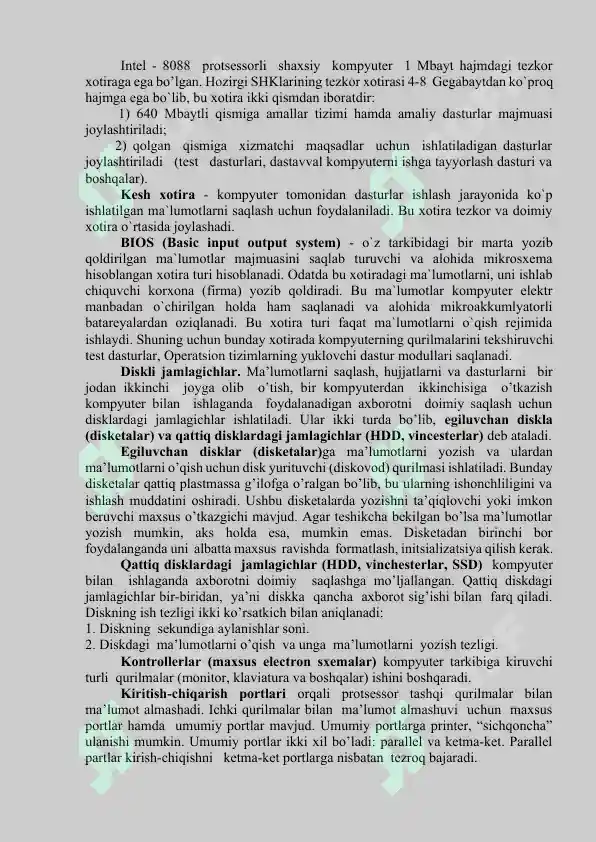 Intel - 8088 protsessorli shaxsiy kompyuter 1 Mbayt hajmdagi tezkor xotiraga ega bo'lgan. Hozirgi SHKlarining tezkor xotirasi 4-8 Gegabaytdan ko'proq hajmga ega bo`lib, bu xotira ikki qismdan iboratdir:

1) 640 Mbaytli qismiga amallar tizimi hamda amaliy dasturlar majmuasi joylashtiriladi;

2) qolgan qismiga xizmatchi maqsadlar uchun ishlatiladigan dasturlar joylashtiriladi (test dasturlari, dastavval kompyuterni ishga tayyorlash dasturi va boshqalar).

Kesh xotira - kompyuter tomonidan dasturlar ishlash jarayonida ko`p ishlatilgan ma`lumotlarni saqlash uchun foydalaniladi. Bu xotira tezkor va doimiy xotira o`rtasida joylashadi.

BIOS (Basic input output system) - o`z tarkibidagi bir marta yozib qoldirilgan ma`lumotlar majmuasini saqlab turuvchi va alohida mikrosxema hisoblangan xotira turi hisoblanadi. Odatda bu xotiradagi ma`lumotlarni, uni ishlab chiquvchi korxona (firma) yozib qoldiradi. Bu ma`lumotlar kompyuter elektr manbadan o`chirilgan holda ham saqlanadi va alohida mikroakkumlyatorli batareyalardan oziqlanadi. Bu xotira turi faqat ma`lumotlarni o`qish rejimida ishlaydi. Shuning uchun bunday xotirada kompyuterning qurilmalarini tekshiruvchi test dasturlar, Operatsion tizimlarning yuklovchi dastur modullari saqlanadi.

Diskli jamlagichlar. Ma'lumotlarni saqlash, hujjatlarni va dasturlarni bir jodan ikkinchi joyga olib o'tish, bir kompyuterdan ikkinchisiga o'tkazish kompyuter bilan ishlaganda foydalanadigan axborotni doimiy saqlash uchun disklardagi jamlagichlar ishlatiladi. Ular ikki turda bo'lib, egiluvchan diskla (disketalar) va qattiq disklardagi jamlagichlar (HDD, vincesterlar) deb ataladi.

Egiluvchan disklar (disketalar)ga ma'lumotlarni yozish va ulardan ma'lumotlarni o'qish uchun disk yurituvchi (diskovod) qurilmasi ishlatiladi. Bunday disketalar qattiq plastmassa g'ilofga o'ralgan bo'lib, bu ularning ishonchliligini va ishlash muddatini oshiradi. Ushbu disketalarda yozishni ta'qiqlovchi yoki imkon beruvchi maxsus o'tkazgichi mavjud. Agar teshikcha bekilgan bo'lsa ma'lumotlar yozish mumkin, aks holda esa, mumkin emas. Disketadan birinchi bor foydalanganda uni albatta maxsus ravishda formatlash, initsializatsiya qilish kerak.

Qattiq disklardagi jamlagichlar (HDD, vinchesterlar, SSD) kompyuter bilan ishlaganda axborotni doimiy saqlashga mo'ljallangan. Qattiq diskdagi jamlagichlar bir-biridan, ya'ni diskka qancha axborot sig'ishi bilan farq qiladi. Diskning ish tezligi ikki ko'rsatkich bilan aniqlanadi:
1. Diskning sekundiga aylanishlar soni.
2. Diskdagi ma'lumotlarni o'qish va unga ma'lumotlarni yozish tezligi.

Kontrollerlar (maxsus electron sxemalar) kompyuter tarkibiga kiruvchi turli qurilmalar (monitor, klaviatura va boshqalar) ishini boshqaradi.

Kiritish-chiqarish portlari orqali protsessor tashqi qurilmalar bilan ma'lumot almashadi. Ichki qurilmalar bilan ma'lumot almashuvi uchun maxsus portlar hamda umumiy portlar mavjud. Umumiy portlarga printer, "sichqoncha" ulanishi mumkin. Umumiy portlar ikki xil bo'ladi: parallel va ketma-ket. Parallel partlar kirish-chiqishni ketma-ket portlarga nisbatan tezroq bajaradi.